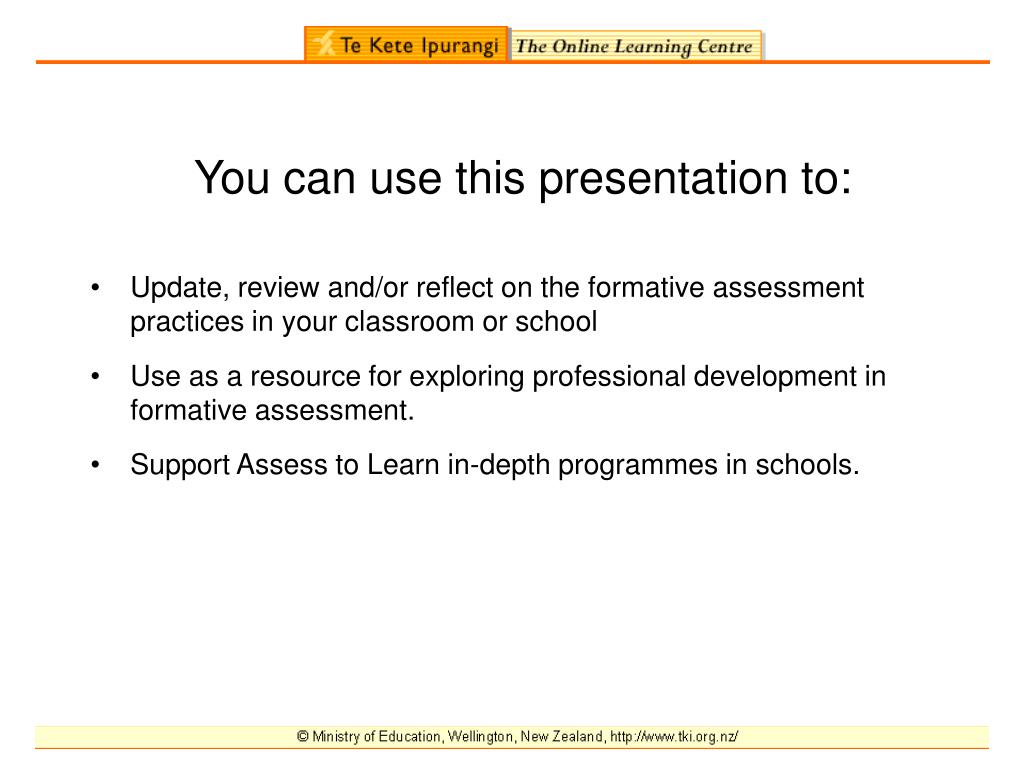 Te Kete Ipurangi The Online Learning Centre

You can use this presentation to:

• Update, review and/or reflect on the formative assessment practices in your classroom or school

• Use as a resource for exploring professional development in formative assessment.

• Support Assess to Learn in-depth programmes in schools.

© Ministry of Education, Wellington, New Zealand, http://www.tki.org.nz/